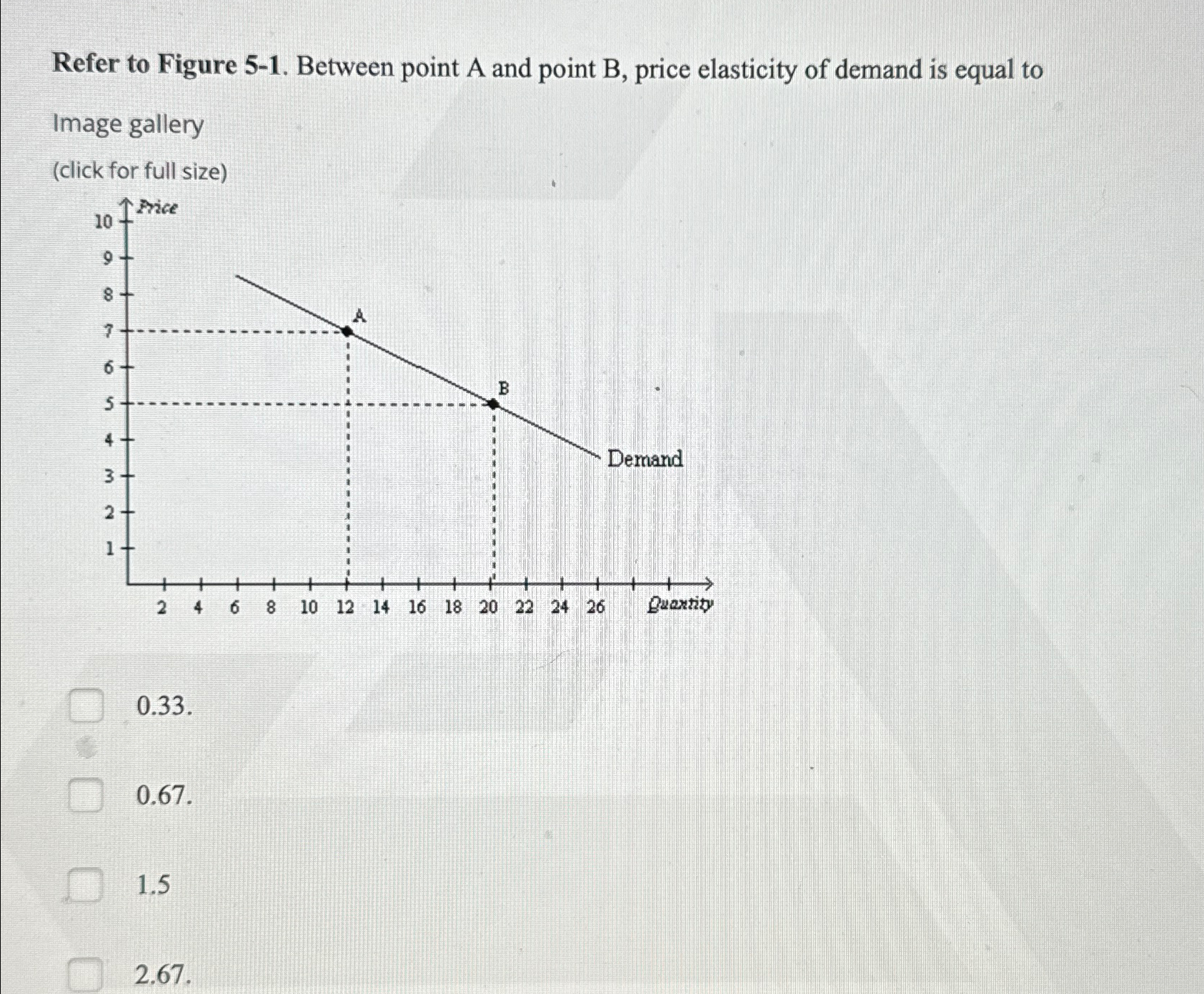 Refer to Figure 5-1. Between point A and point B, price elasticity of demand is equal to

Image gallery

(click for full size)

Price
10
9
8
7
6
5
4
3
2
1
A
B
Demand
2 4 6 8 10 12 14 16 18 20 22 24 26 Quantity

0.33.

0.67.

1.5

2.67.